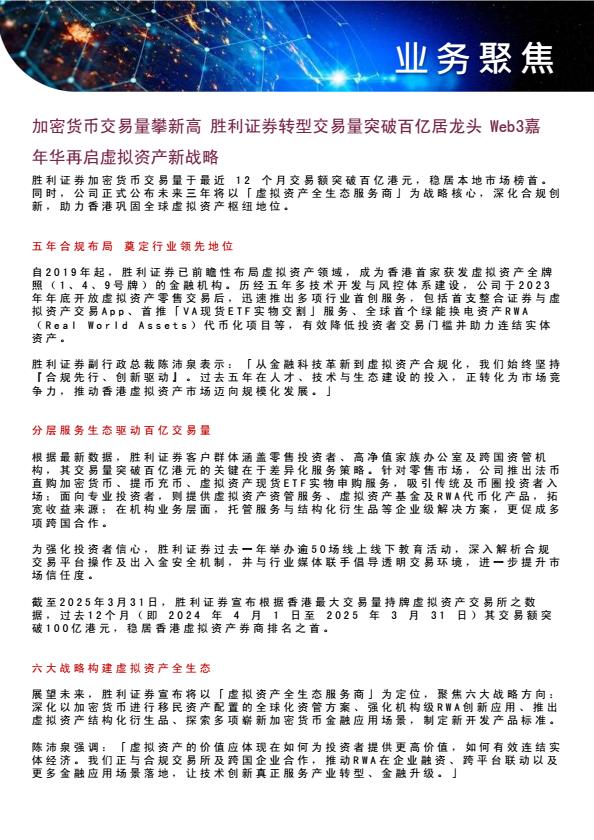 业务聚焦

加密货币交易量攀新高 胜利证券转型交易量突破百亿居龙头 Web3嘉年华再启虚拟资产新战略

胜利证券加密货币交易量于最近 12 个月交易额突破百亿港元，稳居本地市场榜首。同时，公司正式公布未来三年将以「虚拟资产全生态服务商」为战略核心，深化合规创新，助力香港巩固全球虚拟资产枢纽地位。

五年合规布局 奠定行业领先地位

自2019年起，胜利证券已前瞻性布局虚拟资产领域，成为香港首家获发虚拟资产全牌照（1、4、9号牌）的金融机构。历经五年多技术开发与风控体系建设，公司于2023年年底开放虚拟资产零售交易后，迅速推出多项行业首创服务，包括首支整合证券与虚拟资产交易App、首推「VA现货ETF实物交割」服务、全球首个绿能换电资产RWA（Real World Assets）代币化项目等，有效降低投资者交易门槛并助力连结实体资产。

胜利证券副行政总裁陈沛泉表示：「从金融科技革新到虚拟资产合规化，我们始终坚持『合规先行、创新驱动』。过去五年在人才、技术与生态建设的投入，正转化为市场竞争力，推动香港虚拟资产市场迈向规模化发展。」

分层服务生态驱动百亿交易量

根据最新数据，胜利证券客户群体涵盖零售投资者、高净值家族办公室及跨国资管机构，其交易量突破百亿港元的关键在于差异化服务策略。针对零售市场，公司推出法币直购加密货币、提币充币、虚拟资产现货ETF实物申购服务，吸引传统及币圈投资者入场；面向专业投资者，则提供虚拟资产资管服务、虚拟资产基金及RWA代币化产品，拓宽收益来源；在机构业务层面，托管服务与结构化衍生品等企业级解决方案，更促成多项跨国合作。

为强化投资者信心，胜利证券过去一年举办逾50场线上线下教育活动，深入解析合规交易平台操作及出入金安全机制，并与行业媒体联手倡导透明交易环境，进一步提升市场信任度。

截至2025年3月31日，胜利证券宣布根据香港最大交易量持牌虚拟资产交易所之数据，过去12个月（即 2024 年 4 月 1 日至 2025 年 3 月 31 日）其交易额突破100亿港元，稳居香港虚拟资产券商排名之首。

六大战略构建虚拟资产全生态

展望未来，胜利证券宣布将以「虚拟资产全生态服务商」为定位，聚焦六大战略方向：深化以加密货币进行移民资产配置的全球化资管方案、强化机构级RWA创新应用、推出虚拟资产结构化衍生品、探索多项崭新加密货币金融应用场景，制定新开发产品标准。

陈沛泉强调：「虚拟资产的价值应体现在如何为投资者提供更高价值，如何有效连结实体经济。我们正与合规交易所及跨国企业合作，推动RWA在企业融资、跨平台联动以及更多金融应用场景落地，让技术创新真正服务产业转型、金融升级。」